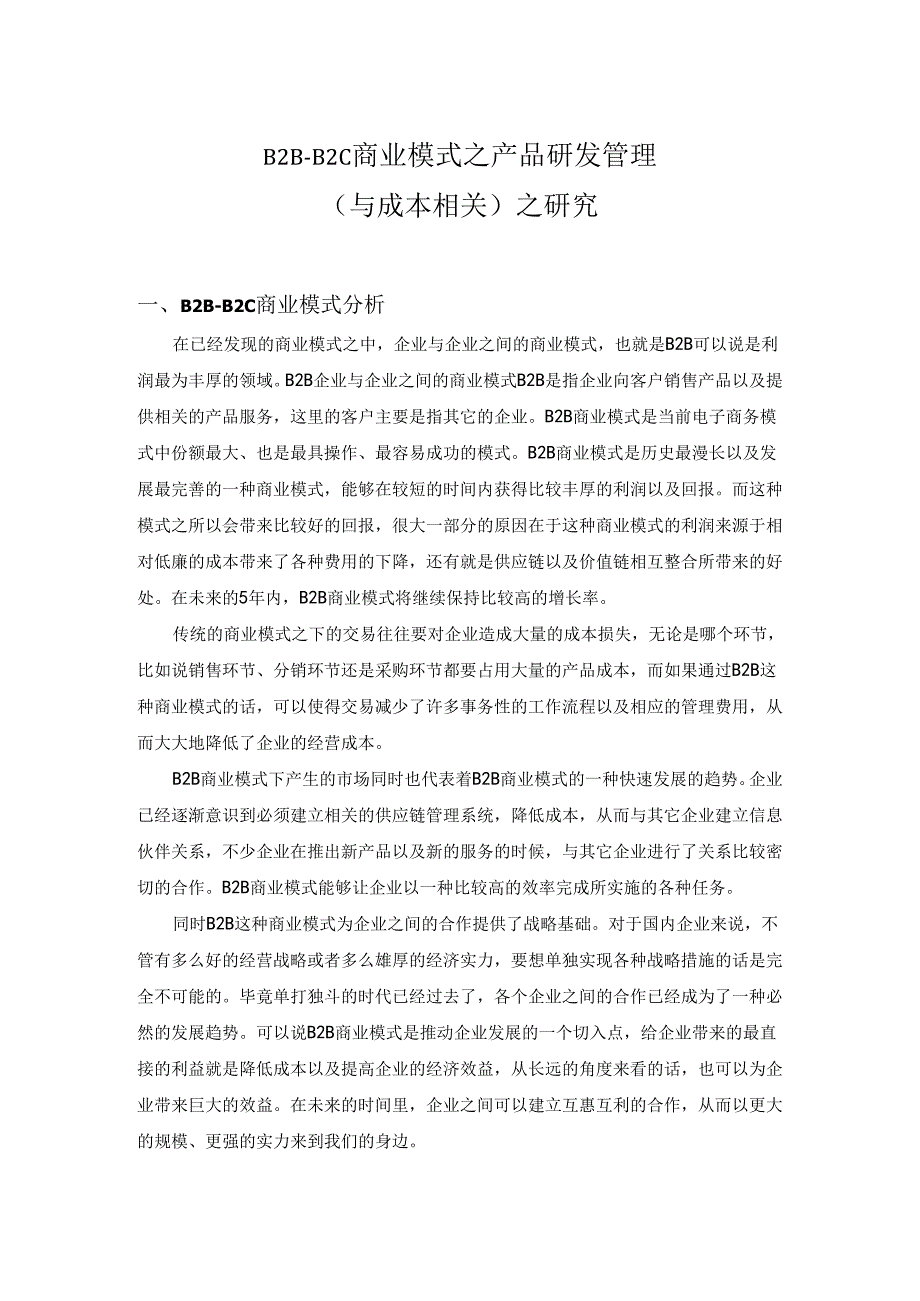 B2B-B2C商业模式之产品研发管理

（与成本相关）之研究

一、B2B-B2C商业模式分析

在已经发现的商业模式之中，企业与企业之间的商业模式，也就是B2B可以说是利润最为丰厚的领域。B2B企业与企业之间的商业模式B2B是指企业向客户销售产品以及提供相关的产品服务，这里的客户主要是指其它的企业。B2B商业模式是当前电子商务模式中份额最大、也是最具操作、最容易成功的模式。B2B商业模式是历史最漫长以及发展最完善的一种商业模式，能够在较短的时间内获得比较丰厚的利润以及回报。而这种模式之所以会带来比较好的回报，很大一部分的原因在于这种商业模式的利润来源于相对低廉的成本带来了各种费用的下降，还有就是供应链以及价值链相互整合所带来的好处。在未来的5年内，B2B商业模式将继续保持比较高的增长率。

传统的商业模式之下的交易往往要对企业造成大量的成本损失，无论是哪个环节，比如说销售环节、分销环节还是采购环节都要占用大量的产品成本，而如果通过B2B这种商业模式的话，可以使得交易减少了许多事务性的工作流程以及相应的管理费用，从而大大地降低了企业的经营成本。

B2B商业模式下产生的市场同时也代表着B2B商业模式的一种快速发展的趋势。企业已经逐渐意识到必须建立相关的供应链管理系统，降低成本，从而与其它企业建立信息伙伴关系，不少企业在推出新产品以及新的服务的时候，与其它企业进行了关系比较密切的合作。B2B商业模式能够让企业以一种比较高的效率完成所实施的各种任务。

同时B2B这种商业模式为企业之间的合作提供了战略基础。对于国内企业来说，不管有多么好的经营战略或者多么雄厚的经济实力，要想单独实现各种战略措施的话是完全不可能的。毕竟单打独斗的时代已经过去了，各个企业之间的合作已经成为了一种必然的发展趋势。可以说B2B商业模式是推动企业发展的一个切入点，给企业带来的最直接的利益就是降低成本以及提高企业的经济效益，从长远的角度来看的话，也可以为企业带来巨大的效益。在未来的时间里，企业之间可以建立互惠互利的合作，从而以更大的规模、更强的实力来到我们的身边。